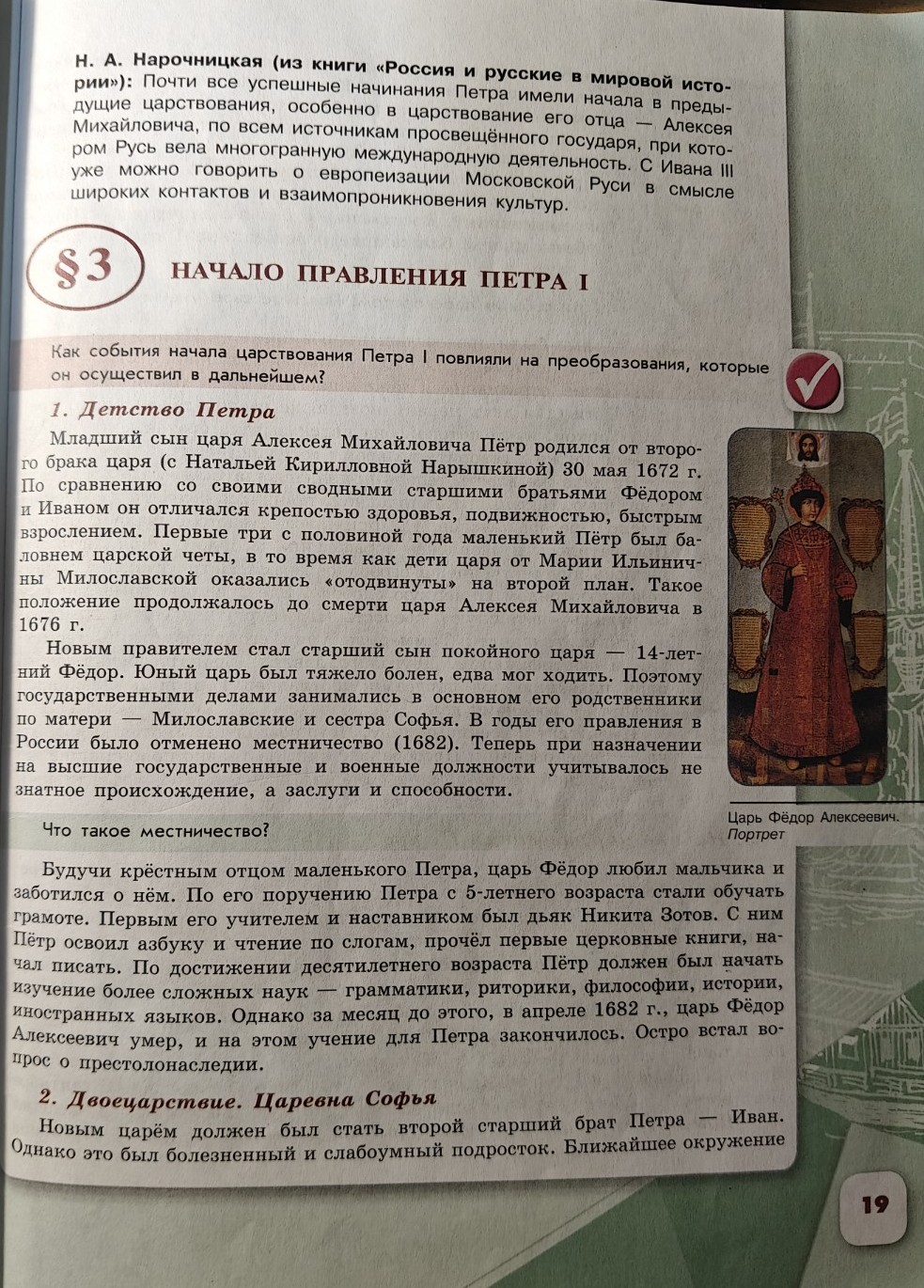 Н. А. Нарочницкая (из книги «Россия и русские в мировой истории»): Почти все успешные начинания Петра имели начала в предыдущие царствования, особенно в царствование его отца — Алексея Михайловича, по всем источникам просвещённого государя, при котором Русь вела многогранную международную деятельность. С Ивана III уже можно говорить о европеизации Московской Руси в смысле широких контактов и взаимопроникновения культур.

§3 НАЧАЛО ПРАВЛЕНИЯ ПЕТРА I

Как события начала царствования Петра I повлияли на преобразования, которые он осуществил в дальнейшем?

1. Детство Петра

Младший сын царя Алексея Михайловича Пётр родился от второго брака царя (с Натальей Кирилловной Нарышкиной) 30 мая 1672 г. По сравнению со своими сводными старшими братьями Фёдором и Иваном он отличался крепостью здоровья, подвижностью, быстрым взрослением. Первые три с половиной года маленький Пётр был баловнем царской четы, в то время как дети царя от Марии Ильиничны Милославской оказались «отодвинуты» на второй план. Такое положение продолжалось до смерти царя Алексея Михайловича в 1676 г.

Новым правителем стал старший сын покойного царя — 14-летний Фёдор. Юный царь был тяжело болен, едва мог ходить. Поэтому государственными делами занимались в основном его родственники по матери — Милославские и сестра Софья. В годы его правления в России было отменено местничество (1682). Теперь при назначении на высшие государственные и военные должности учитывалось не знатное происхождение, а заслуги и способности.

Царь Фёдор Алексеевич. Портрет

Что такое местничество?

Будучи крёстным отцом маленького Петра, царь Фёдор любил мальчика и заботился о нём. По его поручению Петра с 5-летнего возраста стали обучать грамоте. Первым его учителем и наставником был дьяк Никита Зотов. С ним Пётр освоил азбуку и чтение по слогам, прочёл первые церковные книги, начал писать. По достижении десятилетнего возраста Пётр должен был начать изучение более сложных наук — грамматики, риторики, философии, истории, иностранных языков. Однако за месяц до этого, в апреле 1682 г., царь Фёдор Алексеевич умер, и на этом учение для Петра закончилось. Остро встал вопрос о престолонаследии.

2. Двоецарствие. Царевна Софья

Новым царём должен был стать второй старший брат Петра — Иван. Однако это был болезненный и слабоумный подросток. Ближайшее окружение

19